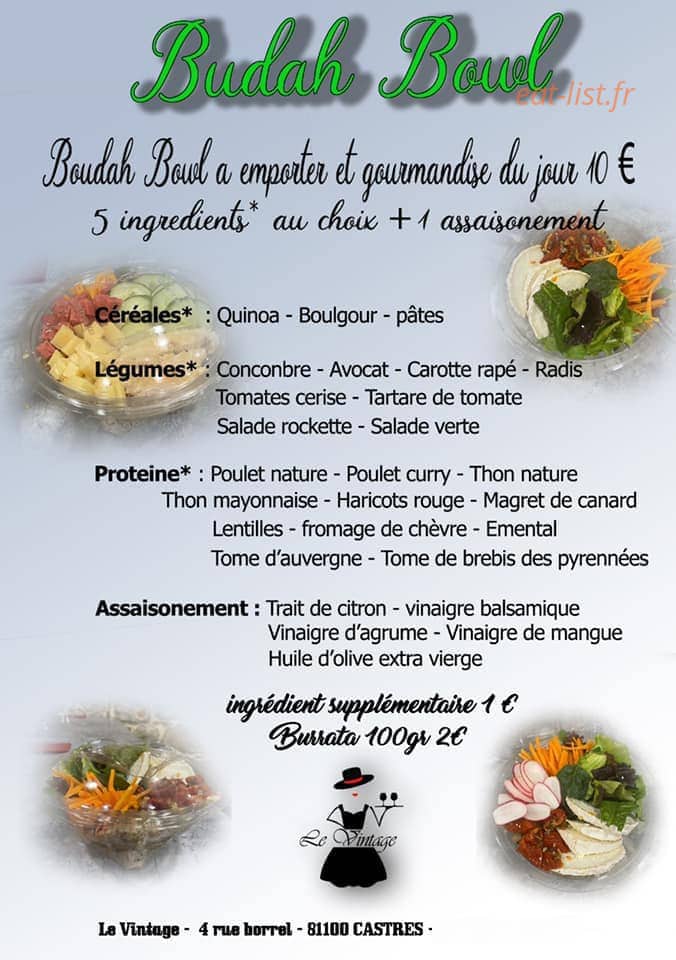 Budah Bowl
eat-list.fr

Boudah Bowl a emporter et gourmandise du jour 10 €
5 ingredients* au choix + 1 assaisonement

Céréales* : Quinoa - Boulgour - pâtes

Légumes* : Conconbre - Avocat - Carotte rapé - Radis
Tomates cerise - Tartare de tomate
Salade rockette - Salade verte

Proteine* : Poulet nature - Poulet curry - Thon nature
Thon mayonnaise - Haricots rouge - Magret de canard
Lentilles - fromage de chèvre - Emental
Tome d'auvergne - Tome de brebis des pyrennées

Assaisonement : Trait de citron - vinaigre balsamique
Vinaigre d'agrume - Vinaigre de mangue
Huile d'olive extra vierge

ingrédient supplémentaire 1 €
Burrata 100gr 2€

Le Vintage

Le Vintage - 4 rue borrel - 81100 CASTRES -